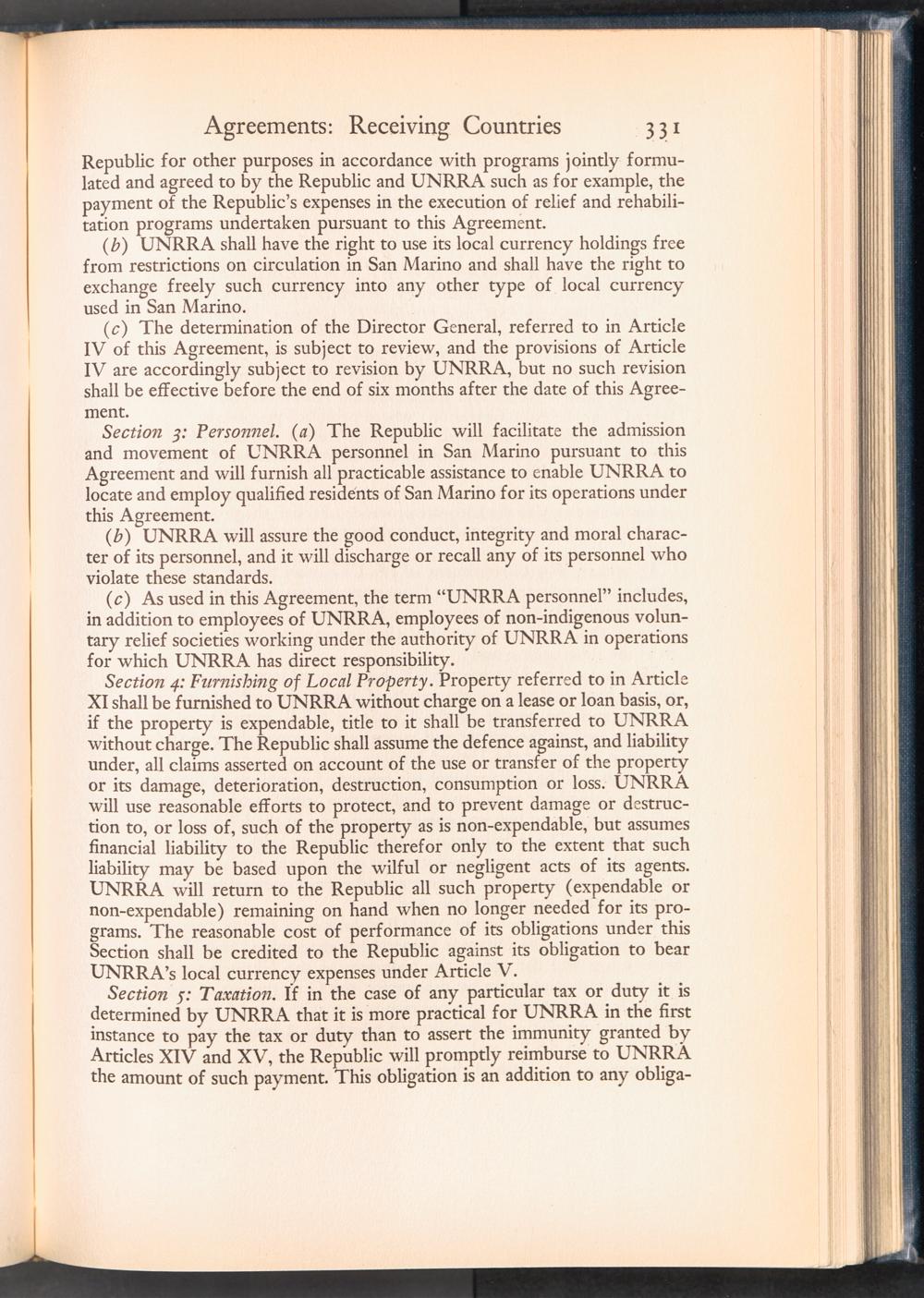 Agreements: Receiving Countries 331

Republic for other purposes in accordance with programs jointly formulated and agreed to by the Republic and UNRRA such as for example, the payment of the Republic's expenses in the execution of relief and rehabilitation programs undertaken pursuant to this Agreement.

(b) UNRRA shall have the right to use its local currency holdings free from restrictions on circulation in San Marino and shall have the right to exchange freely such currency into any other type of local currency used in San Marino.

(c) The determination of the Director General, referred to in Article IV of this Agreement, is subject to review, and the provisions of Article IV are accordingly subject to revision by UNRRA, but no such revision shall be effective before the end of six months after the date of this Agreement.

Section 3: Personnel. (a) The Republic will facilitate the admission and movement of UNRRA personnel in San Marino pursuant to this Agreement and will furnish all practicable assistance to enable UNRRA to locate and employ qualified residents of San Marino for its operations under this Agreement.

(b) UNRRA will assure the good conduct, integrity and moral character of its personnel, and it will discharge or recall any of its personnel who violate these standards.

(c) As used in this Agreement, the term "UNRRA personnel" includes, in addition to employees of UNRRA, employees of non-indigenous voluntary relief societies working under the authority of UNRRA in operations for which UNRRA has direct responsibility.

Section 4: Furnishing of Local Property. Property referred to in Article XI shall be furnished to UNRRA without charge on a lease or loan basis, or, if the property is expendable, title to it shall be transferred to UNRRA without charge. The Republic shall assume the defence against, and liability under, all claims asserted on account of the use or transfer of the property or its damage, deterioration, destruction, consumption or loss. UNRRA will use reasonable efforts to protect, and to prevent damage or destruction to, or loss of, such of the property as is non-expendable, but assumes financial liability to the Republic therefor only to the extent that such liability may be based upon the wilful or negligent acts of its agents. UNRRA will return to the Republic all such property (expendable or non-expendable) remaining on hand when no longer needed for its programs. The reasonable cost of performance of its obligations under this Section shall be credited to the Republic against its obligation to bear UNRRA's local currency expenses under Article V.

Section 5: Taxation. If in the case of any particular tax or duty it is determined by UNRRA that it is more practical for UNRRA in the first instance to pay the tax or duty than to assert the immunity granted by Articles XIV and XV, the Republic will promptly reimburse to UNRRA the amount of such payment. This obligation is an addition to any obliga-